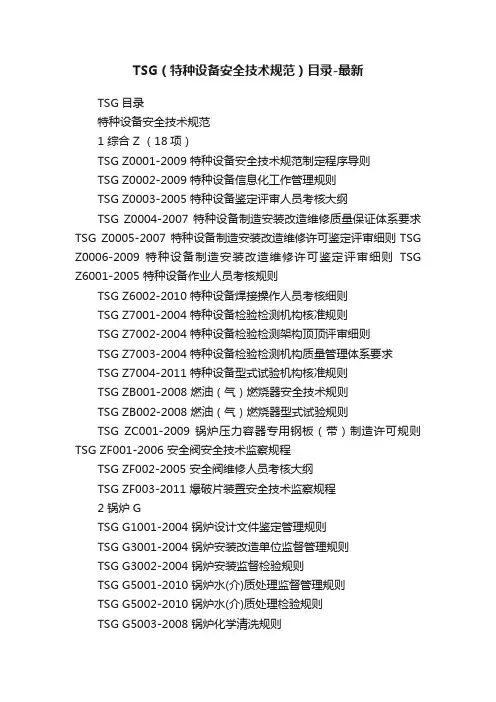 TSG（特种设备安全技术规范）目录-最新

TSG 目录

特种设备安全技术规范

1 综合 Z （18 项）

TSG Z0001-2009 特种设备安全技术规范制定程序导则

TSG Z0002-2009 特种设备信息化工作管理规则

TSG Z0003-2005 特种设备鉴定评审人员考核大纲

TSG Z0004-2007 特种设备制造安装改造维修质量保证体系要求 TSG Z0005-2007 特种设备制造安装改造维修许可鉴定评审细则 TSG Z0006-2009 特种设备制造安装改造维修许可鉴定评审细则 TSG Z6001-2005 特种设备作业人员考核规则

TSG Z6002-2010 特种设备焊接操作人员考核细则

TSG Z7001-2004 特种设备检验检测机构核准规则

TSG Z7002-2004 特种设备检验检测架构顶顶评审细则

TSG Z7003-2004 特种设备检验检测机构质量管理体系要求

TSG Z7004-2011 特种设备型式试验机构核准规则

TSG ZB001-2008 燃油（气）燃烧器安全技术规则

TSG ZB002-2008 燃油（气）燃烧器型式试验规则

TSG ZC001-2009 锅炉压力容器专用钢板（带）制造许可规则 TSG ZF001-2006 安全阀安全技术监察规程

TSG ZF002-2005 安全阀维修人员考核大纲

TSG ZF003-2011 爆破片装置安全技术监察规程

2 锅炉 G

TSG G1001-2004 锅炉设计文件鉴定管理规则

TSG G3001-2004 锅炉安装改造单位监督管理规则

TSG G3002-2004 锅炉安装监督检验规则

TSG G5001-2010 锅炉水(介)质处理监督管理规则

TSG G5002-2010 锅炉水(介)质处理检验规则

TSG G5003-2008 锅炉化学清洗规则